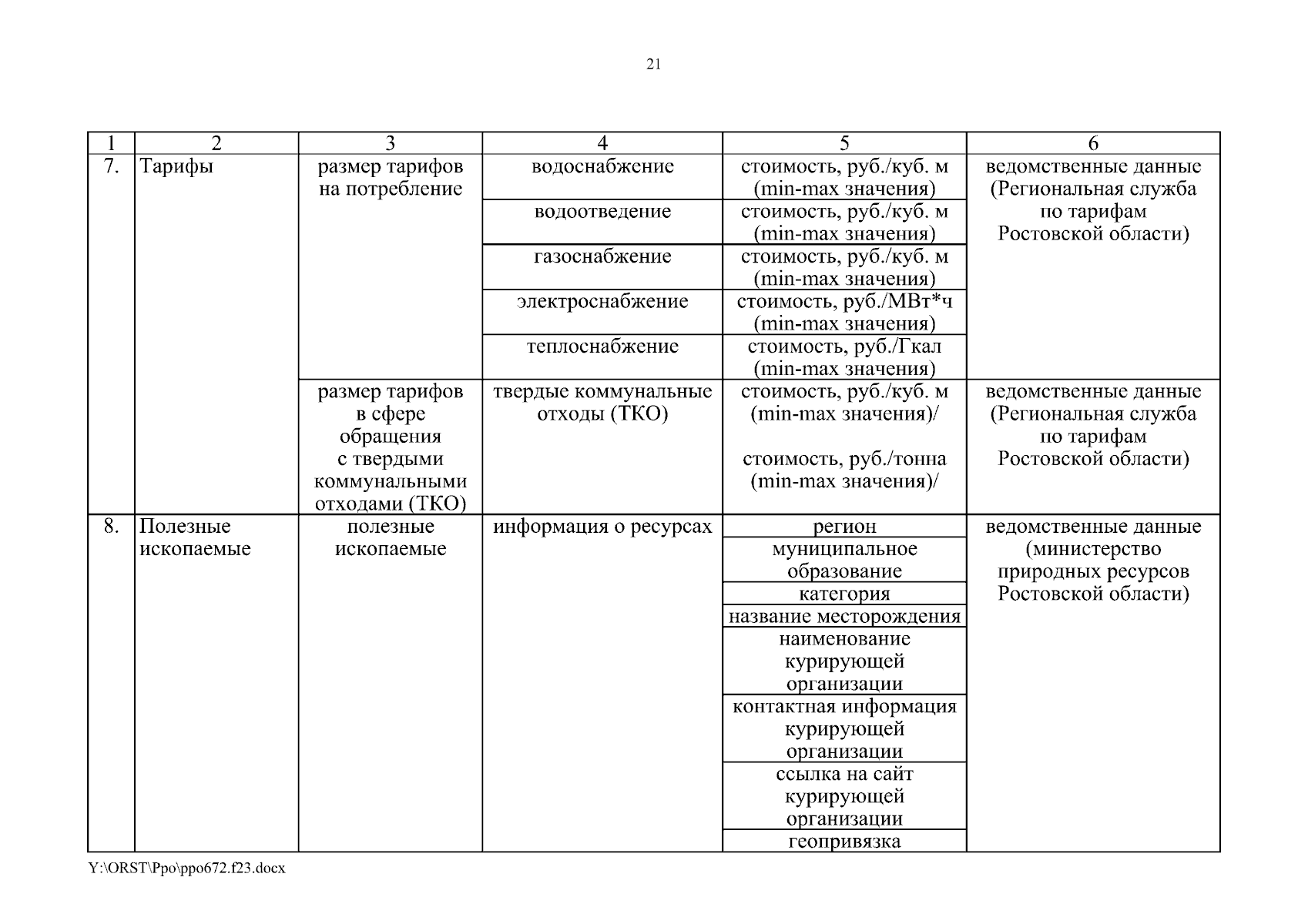 21

| 1 | 2 | 3 | 4 | 5 | 6 |
|---|---|---|---|---|---|
| 7. | Тарифы | размер тарифов на потребление | водоснабжение | стоимость, руб./куб. м (min-max значения) | ведомственные данные (Региональная служба по тарифам Ростовской области) |
| | | | водоотведение | стоимость, руб./куб. м (min-max значения) | |
| | | | газоснабжение | стоимость, руб./куб. м (min-max значения) | |
| | | | электроснабжение | стоимость, руб./МВт*ч (min-max значения) | |
| | | | теплоснабжение | стоимость, руб./Гкал (min-max значения) | |
| | | размер тарифов в сфере обращения с твердыми коммунальными отходами (ТКО) | твердые коммунальные отходы (ТКО) | стоимость, руб./куб. м (min-max значения)/ стоимость, руб./тонна (min-max значения)/ | ведомственные данные (Региональная служба по тарифам Ростовской области) |
| 8. | Полезные ископаемые | полезные ископаемые | информация о ресурсах | регион | ведомственные данные (министерство природных ресурсов Ростовской области) |
| | | | | муниципальное образование | |
| | | | | категория | |
| | | | | название месторождения | |
| | | | | наименование курирующей организации | |
| | | | | контактная информация курирующей организации | |
| | | | | ссылка на сайт курирующей организации | |
| | | | | геопривязка | |

Y:\ORST\Ppo\ppo672.f23.docx